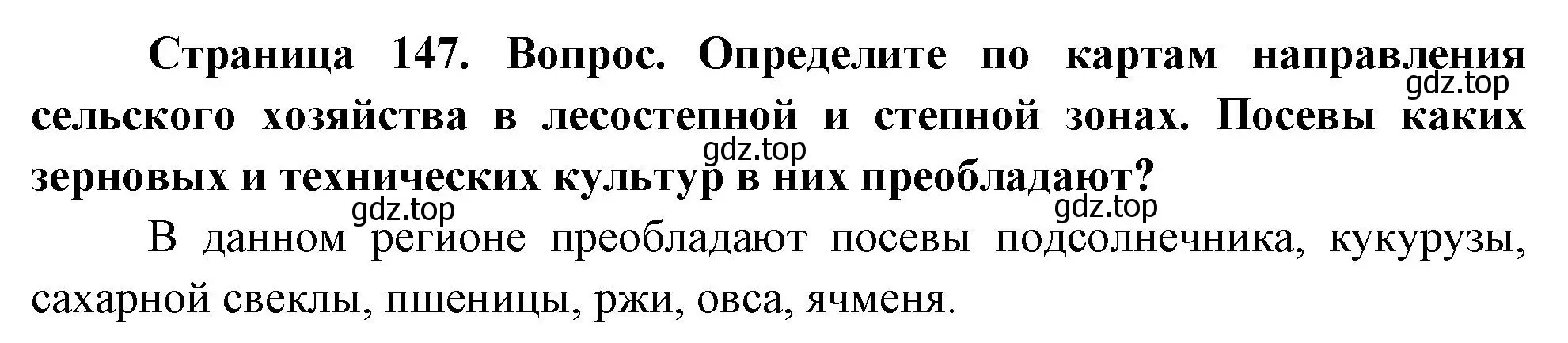 Страница 147. Вопрос. Определите по картам направления сельского хозяйства в лесостепной и степной зонах. Посевы каких зерновых и технических культур в них преобладают?

gdz.top

gdz.top

gdz.top

gdz.top

В данном регионе преобладают посевы подсолнечника, кукурузы, сахарной свеклы, пшеницы, ржи, овса, ячменя.